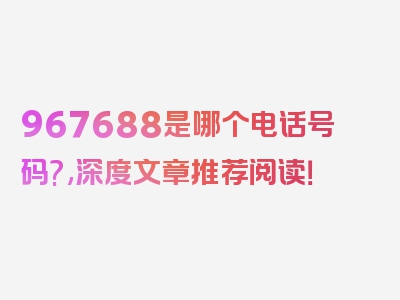 967688是哪个电话号码?,深度文章推荐阅读!